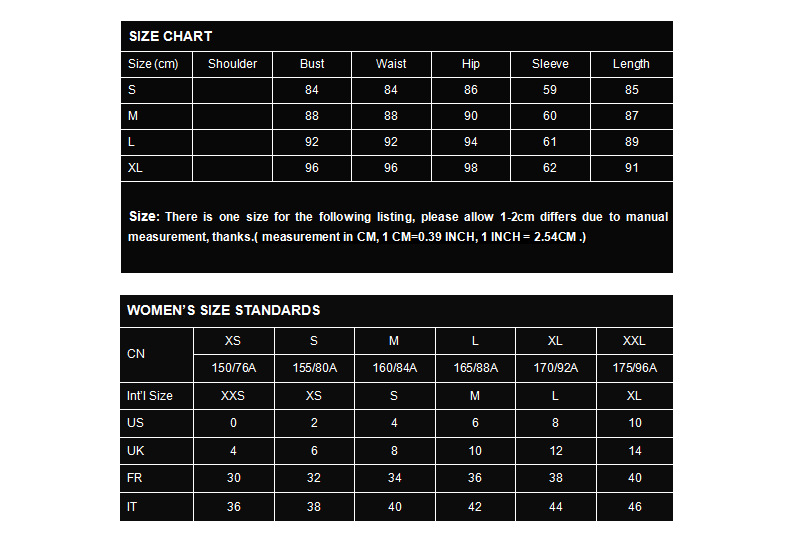 SIZE CHART

| Size (cm) | Shoulder | Bust | Waist | Hip | Sleeve | Length |
|---|---|---|---|---|---|---|
| S | | 84 | 84 | 86 | 59 | 85 |
| M | | 88 | 88 | 90 | 60 | 87 |
| L | | 92 | 92 | 94 | 61 | 89 |
| XL | | 96 | 96 | 98 | 62 | 91 |

Size: There is one size for the following listing, please allow 1-2cm differs due to manual measurement, thanks.( measurement in CM, 1 CM=0.39 INCH, 1 INCH = 2.54CM .)

WOMEN'S SIZE STANDARDS

| CN | XS | S | M | L | XL | XXL |
|---|---|---|---|---|---|---|
| | 150/76A | 155/80A | 160/84A | 165/88A | 170/92A | 175/96A |
| Int'l Size | XXS | XS | S | M | L | XL |
| US | 0 | 2 | 4 | 6 | 8 | 10 |
| UK | 4 | 6 | 8 | 10 | 12 | 14 |
| FR | 30 | 32 | 34 | 36 | 38 | 40 |
| IT | 36 | 38 | 40 | 42 | 44 | 46 |